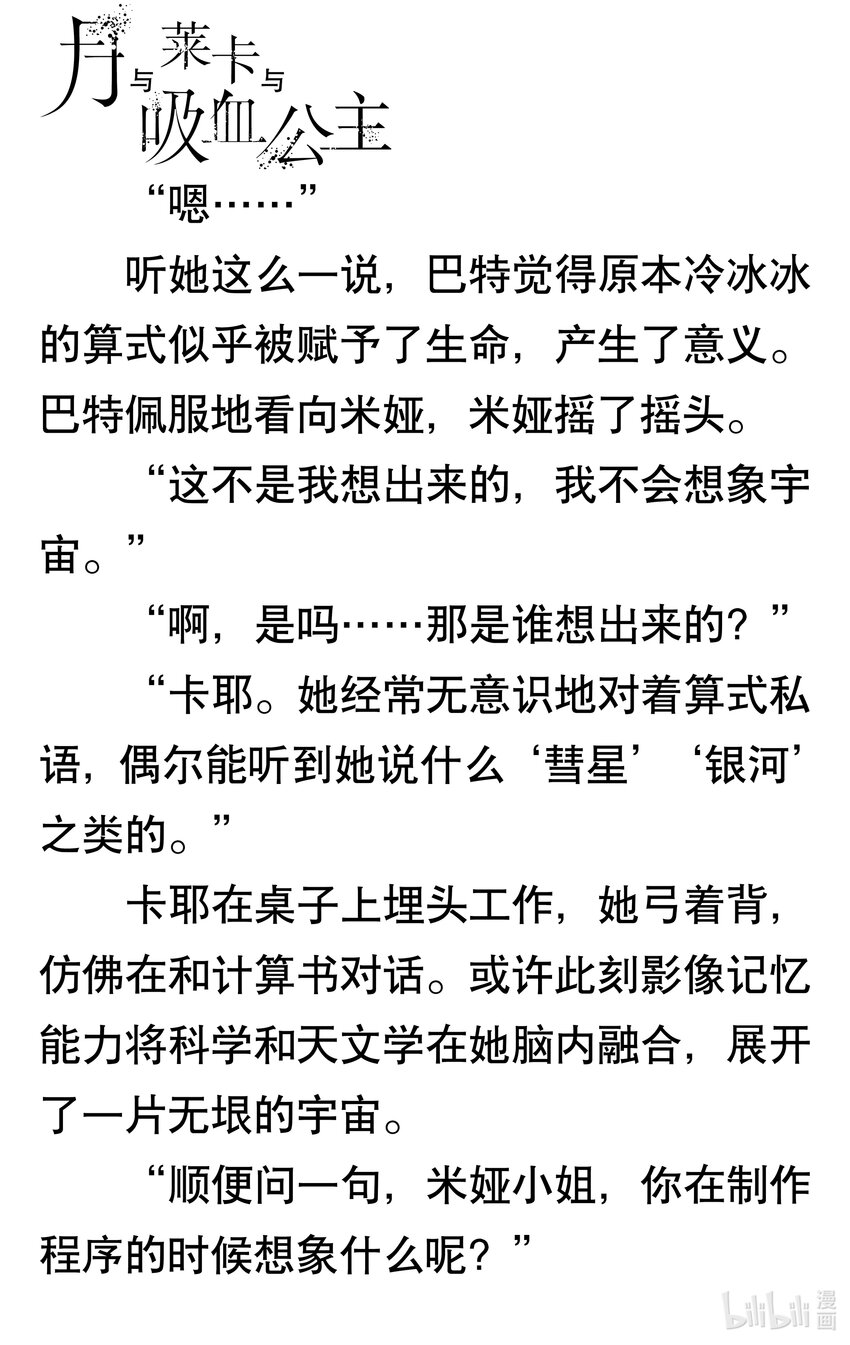 月与莱卡与吸血公主

“嗯……”

听她这么一说，巴特觉得原本冷冰冰的算式似乎被赋予了生命，产生了意义。巴特佩服地看向米娅，米娅摇了摇头。

“这不是我想出来的，我不会想象宇宙。”

“啊，是吗……那是谁想出来的？”

“卡耶。她经常无意识地对着算式私语，偶尔能听到她说什么‘彗星’‘银河’之类的。”

卡耶在桌子上埋头工作，她弓着背，仿佛在和计算书对话。或许此刻影像记忆能力将科学和天文学在她脑内融合，展开了一片无垠的宇宙。

“顺便问一句，米娅小姐，你在制作程序的时候想象什么呢？”

bilibili 漫画